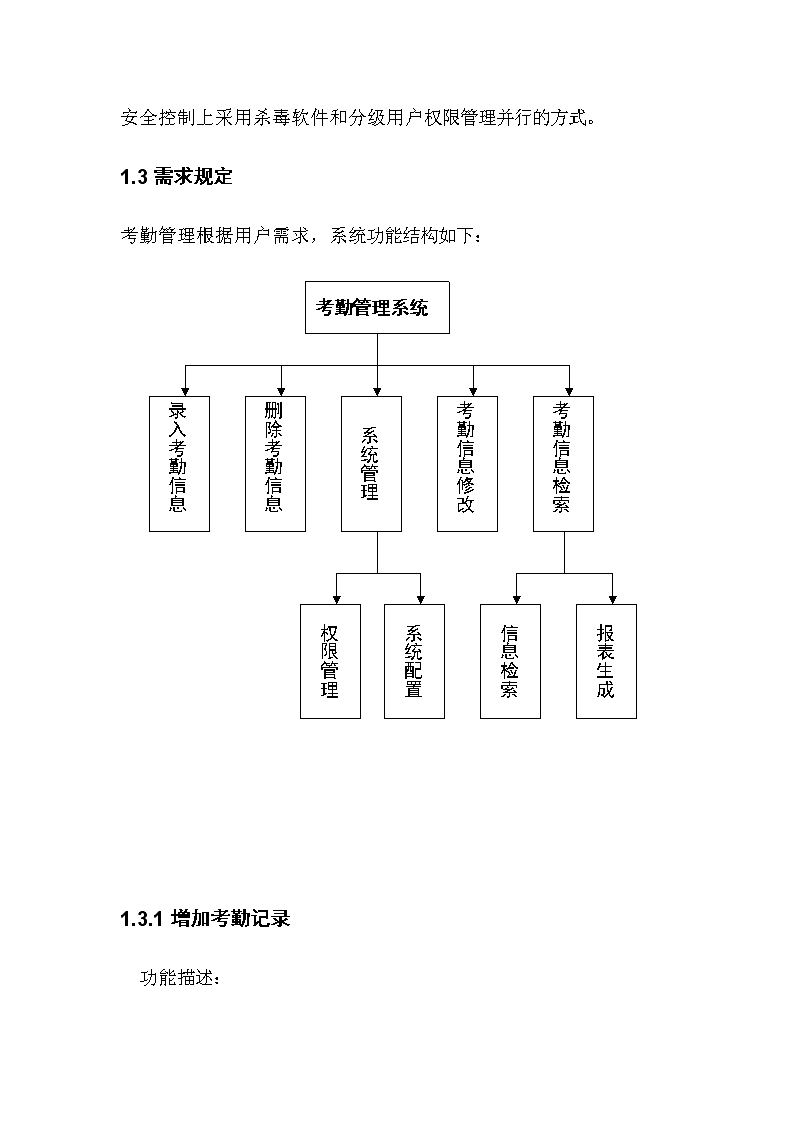 安全控制上采用杀毒软件和分级用户权限管理并行的方式。

1.3 需求规定

考勤管理根据用户需求，系统功能结构如下：

考勤管理系统

录入考勤信息

删除考勤信息

系统管理

考勤信息修改

考勤信息检索

权限管理

系统配置

信息检索

报表生成

1.3.1 增加考勤记录

功能描述：